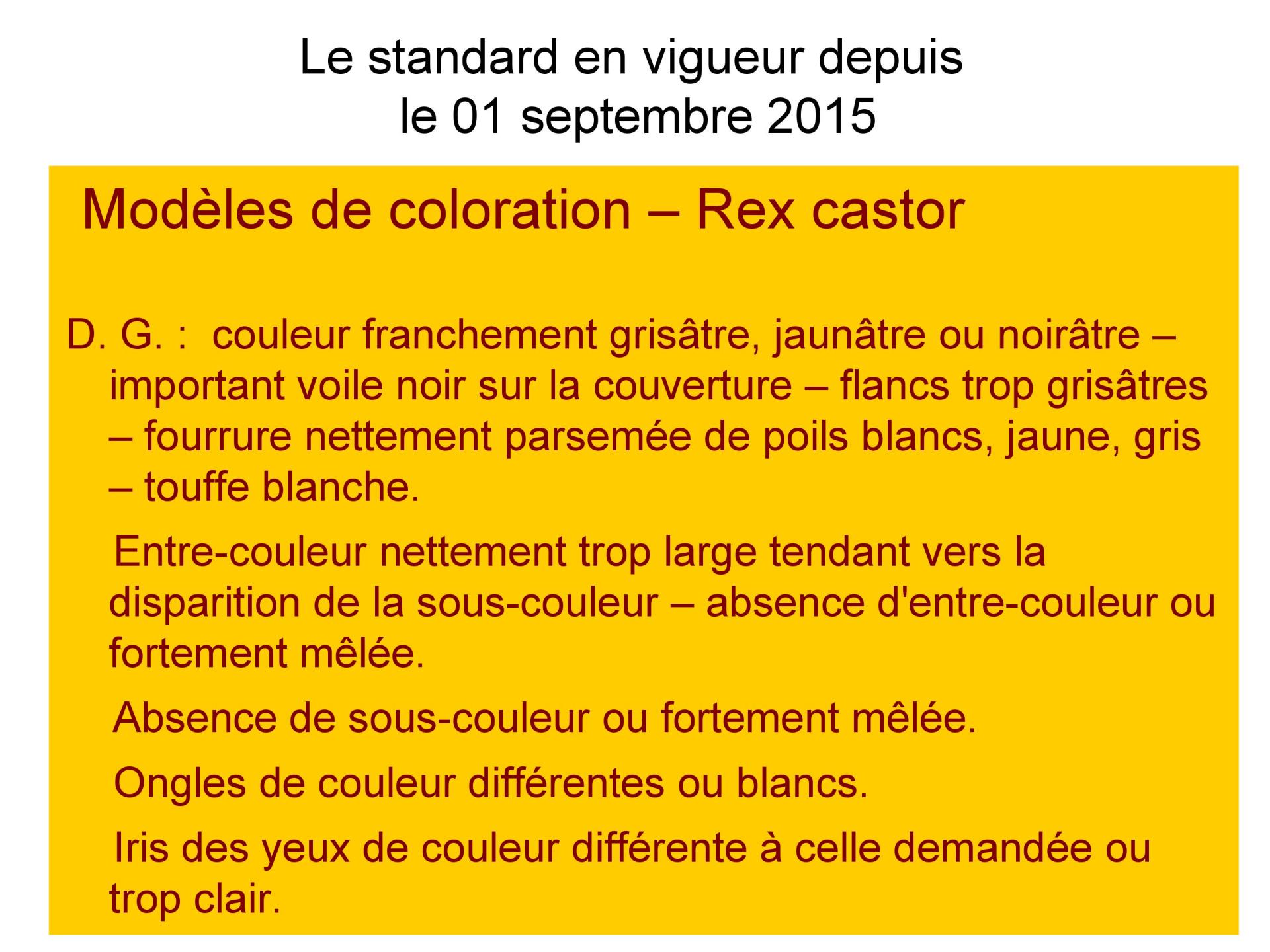 Le standard en vigueur depuis
le 01 septembre 2015

Modèles de coloration – Rex castor

D. G. : couleur franchement grisâtre, jaunâtre ou noirâtre – important voile noir sur la couverture – flancs trop grisâtres – fourrure nettement parsemée de poils blancs, jaune, gris – touffe blanche.

Entre-couleur nettement trop large tendant vers la disparition de la sous-couleur – absence d'entre-couleur ou fortement mêlée.

Absence de sous-couleur ou fortement mêlée.

Ongles de couleur différentes ou blancs.

Iris des yeux de couleur différente à celle demandée ou trop clair.